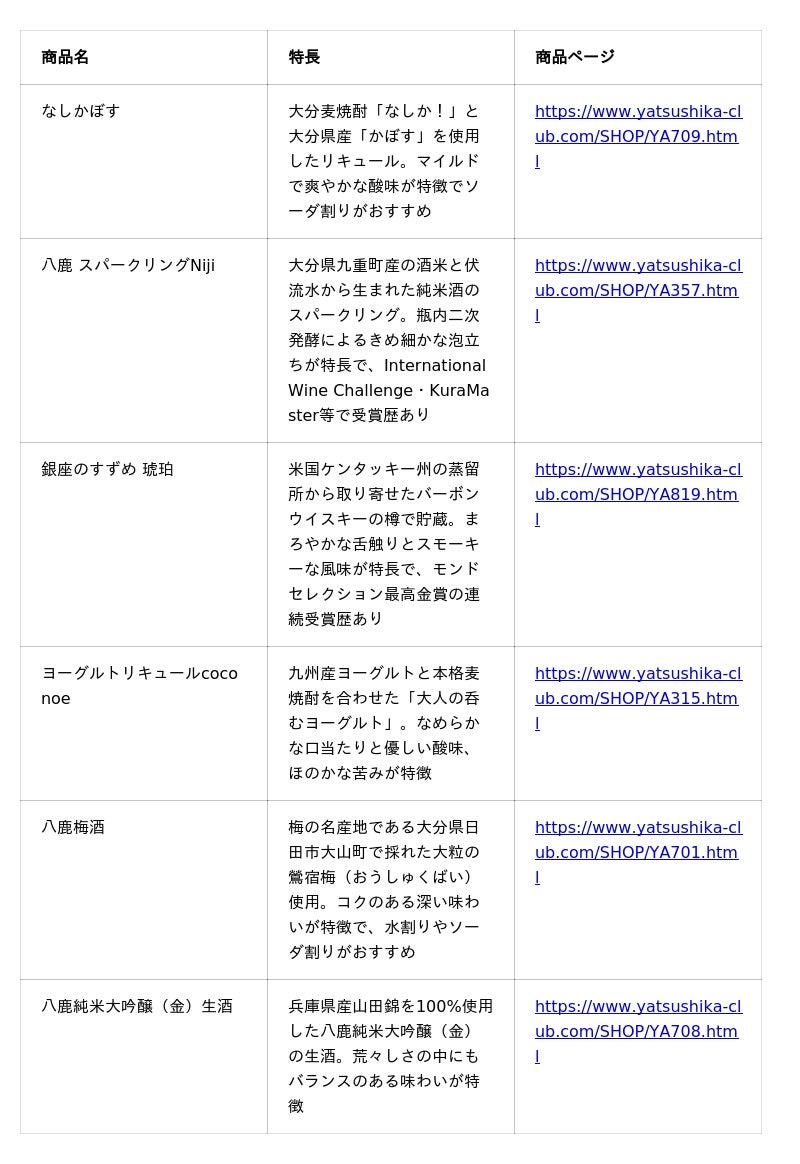 | 商品名 | 特長 | 商品ページ |
|---|---|---|
| なしかぼす | 大分麦焼酎「なしか！」と大分県産「かぼす」を使用したリキュール。マイルドで爽やかな酸味が特徴でソーダ割りがおすすめ | https://www.yatsushika-club.com/SHOP/YA709.html |
| 八鹿 スパークリングNiji | 大分県九重町産の酒米と伏流水から生まれた純米酒のスパークリング。瓶内二次発酵によるきめ細かな泡立ちが特長で、International Wine Challenge・KuraMaster等で受賞歴あり | https://www.yatsushika-club.com/SHOP/YA357.html |
| 銀座のすずめ 琥珀 | 米国ケンタッキー州の蒸留所から取り寄せたバーボンウイスキーの樽で貯蔵。まろやかな舌触りとスモーキーな風味が特長で、モンドセレクション最高金賞の連続受賞歴あり | https://www.yatsushika-club.com/SHOP/YA819.html |
| ヨーグルトリキュールcoconoe | 九州産ヨーグルトと本格麦焼酎を合わせた「大人の呑むヨーグルト」。なめらかな口当たりと優しい酸味、ほのかな苦みが特徴 | https://www.yatsushika-club.com/SHOP/YA315.html |
| 八鹿梅酒 | 梅の名産地である大分県日田市大山町で採れた大粒の鶯宿梅（おうしゅくばい）使用。コクのある深い味わいが特徴で、水割りやソーダ割りがおすすめ | https://www.yatsushika-club.com/SHOP/YA701.html |
| 八鹿純米大吟醸（金）生酒 | 兵庫県産山田錦を100%使用した八鹿純米大吟醸（金）の生酒。荒々しさの中にもバランスのある味わいが特徴 | https://www.yatsushika-club.com/SHOP/YA708.html |